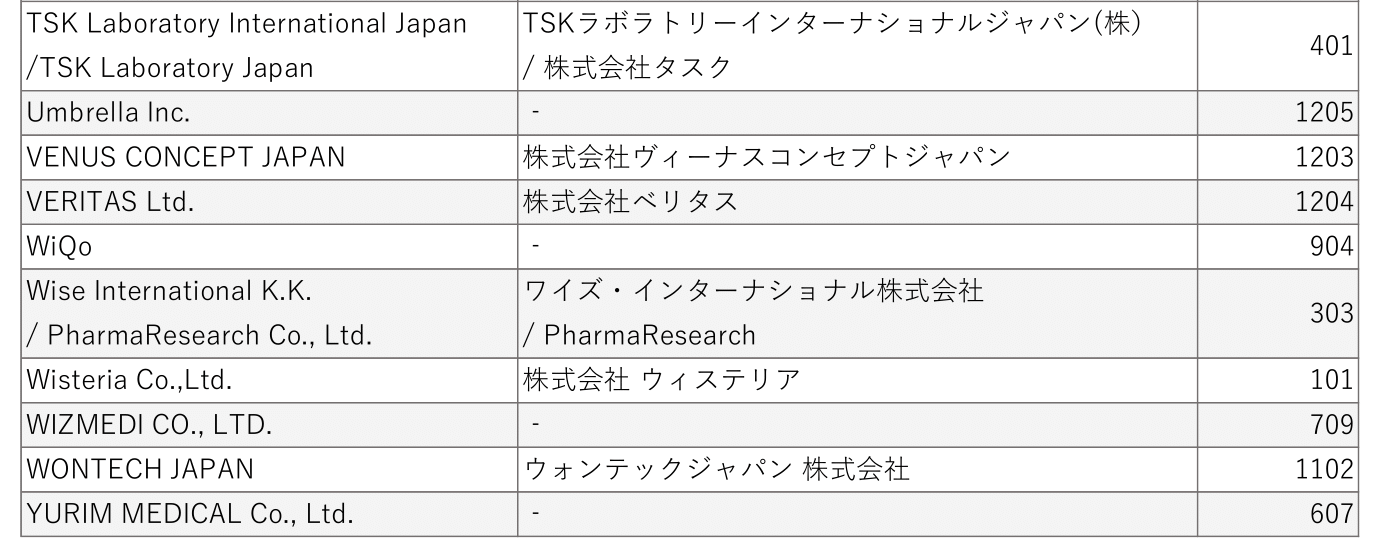 | TSK Laboratory International Japan /TSK Laboratory Japan | TSKラボラトリーインターナショナルジャパン(株) / 株式会社タスク | 401 |
|---|---|---|
| Umbrella Inc. | - | 1205 |
| VENUS CONCEPT JAPAN | 株式会社ヴィーナスコンセプトジャパン | 1203 |
| VERITAS Ltd. | 株式会社ベリタス | 1204 |
| WiQo | - | 904 |
| Wise International K.K. / PharmaResearch Co., Ltd. | ワイズ・インターナショナル株式会社 / PharmaResearch | 303 |
| Wisteria Co.,Ltd. | 株式会社 ウィステリア | 101 |
| WIZMEDI CO., LTD. | - | 709 |
| WONTECH JAPAN | ウォンテックジャパン 株式会社 | 1102 |
| YURIM MEDICAL Co., Ltd. | - | 607 |